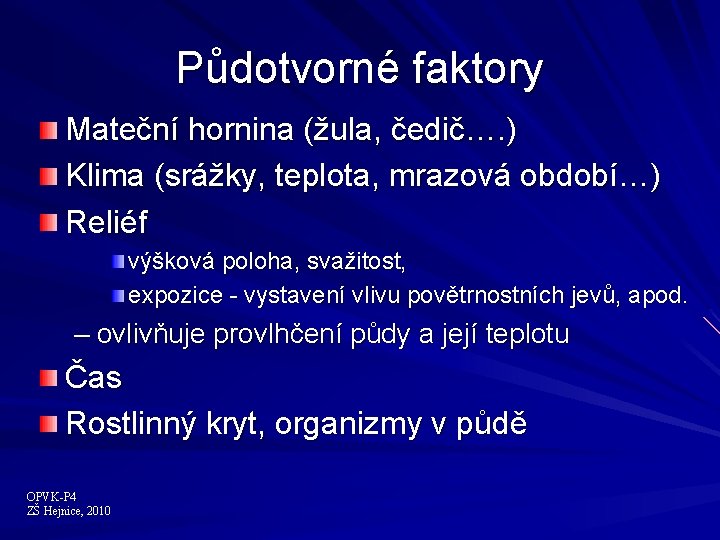 Půdotvorné faktory

Mateční hornina (žula, čedič….)

Klima (srážky, teplota, mrazová období…)

Reliéf

výšková poloha, svažitost,

expozice - vystavení vlivu povětrnostních jevů, apod.

– ovlivňuje provlhčení půdy a její teplotu

Čas

Rostlinný kryt, organizmy v půdě

OPVK-P4
ZŠ Hejnice, 2010